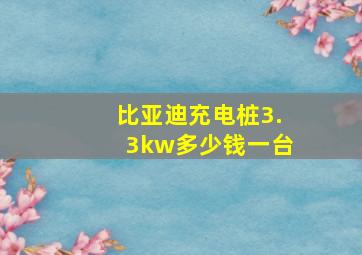 比亚迪充电桩3.3kw多少钱一台